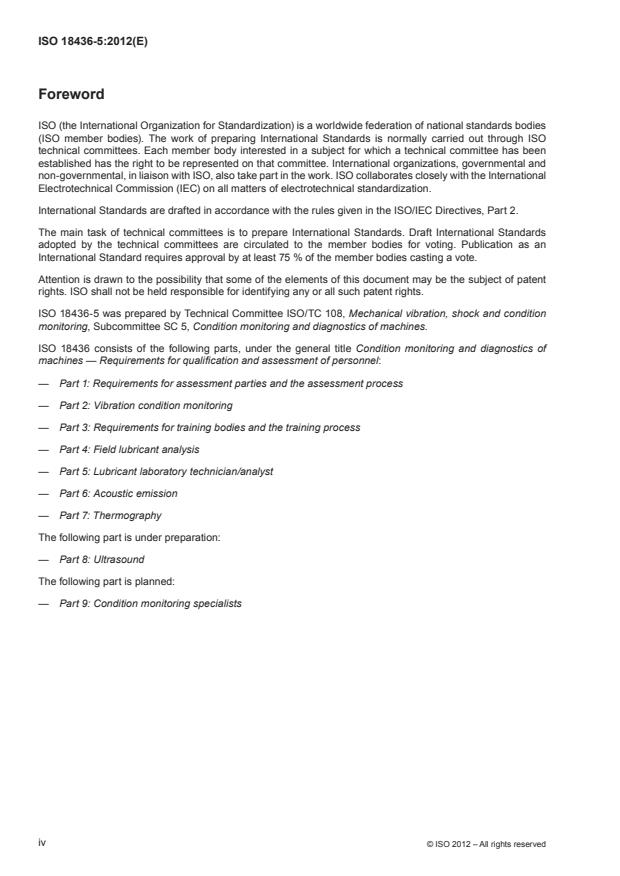 ISO 18436-5:2012(E)

Foreword

ISO (the International Organization for Standardization) is a worldwide federation of national standards bodies (ISO member bodies). The work of preparing International Standards is normally carried out through ISO technical committees. Each member body interested in a subject for which a technical committee has been established has the right to be represented on that committee. International organizations, governmental and non-governmental, in liaison with ISO, also take part in the work. ISO collaborates closely with the International Electrotechnical Commission (IEC) on all matters of electrotechnical standardization.

International Standards are drafted in accordance with the rules given in the ISO/IEC Directives, Part 2.

The main task of technical committees is to prepare International Standards. Draft International Standards adopted by the technical committees are circulated to the member bodies for voting. Publication as an International Standard requires approval by at least 75 % of the member bodies casting a vote.

Attention is drawn to the possibility that some of the elements of this document may be the subject of patent rights. ISO shall not be held responsible for identifying any or all such patent rights.

ISO 18436-5 was prepared by Technical Committee ISO/TC 108, Mechanical vibration, shock and condition monitoring, Subcommittee SC 5, Condition monitoring and diagnostics of machines.

ISO 18436 consists of the following parts, under the general title Condition monitoring and diagnostics of machines — Requirements for qualification and assessment of personnel:

— Part 1: Requirements for assessment parties and the assessment process

— Part 2: Vibration condition monitoring

— Part 3: Requirements for training bodies and the training process

— Part 4: Field lubricant analysis

— Part 5: Lubricant laboratory technician/analyst

— Part 6: Acoustic emission

— Part 7: Thermography

The following part is under preparation:

— Part 8: Ultrasound

The following part is planned:

— Part 9: Condition monitoring specialists

iv

© ISO 2012 – All rights reserved